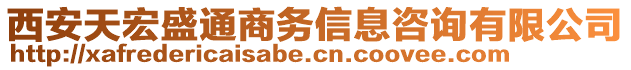 西安天宏盛通商务信息咨询有限公司
http://xafredericaisabe.cn.coovee.com